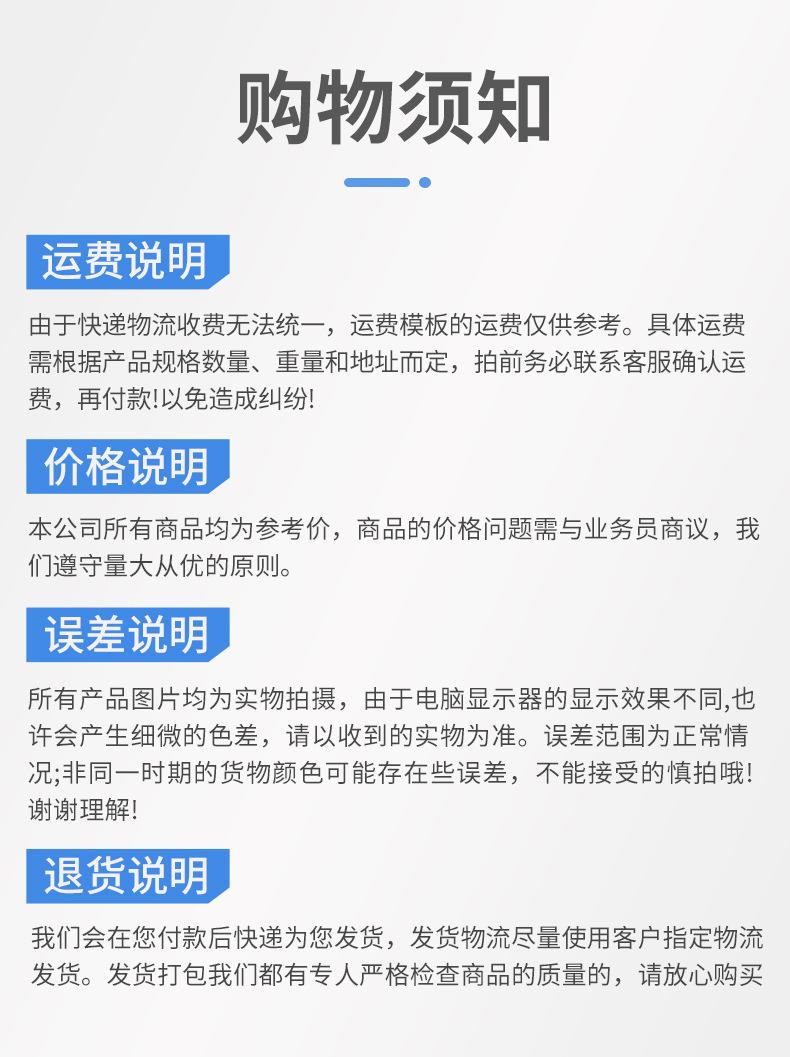 购物须知

运费说明

由于快递物流收费无法统一，运费模板的运费仅供参考。具体运费需根据产品规格数量、重量和地址而定，拍前务必联系客服确认运费，再付款!以免造成纠纷!

价格说明

本公司所有商品均为参考价，商品的价格问题需与业务员商议，我们遵守量大从优的原则。

误差说明

所有产品图片均为实物拍摄，由于电脑显示器的显示效果不同,也许会产生细微的色差，请以收到的实物为准。误差范围为正常情况;非同一时期的货物颜色可能存在些误差，不能接受的慎拍哦!谢谢理解!

退货说明

我们会在您付款后快递为您发货，发货物流尽量使用客户指定物流发货。发货打包我们都有专人严格检查商品的质量的，请放心购买